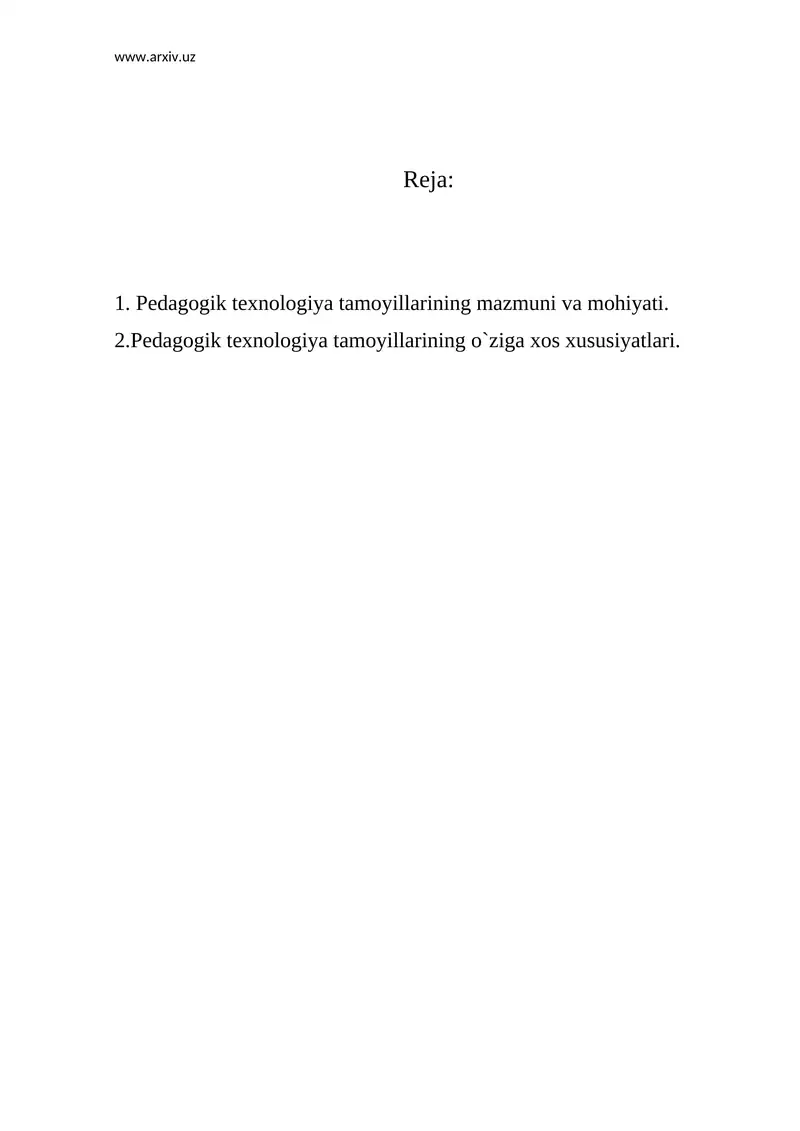 www.arxiv.uz

Reja:

1. Pedagogik texnologiya tamoyillarining mazmuni va mohiyati.
2.Pedagogik texnologiya tamoyillarining o`ziga xos xususiyatlari.